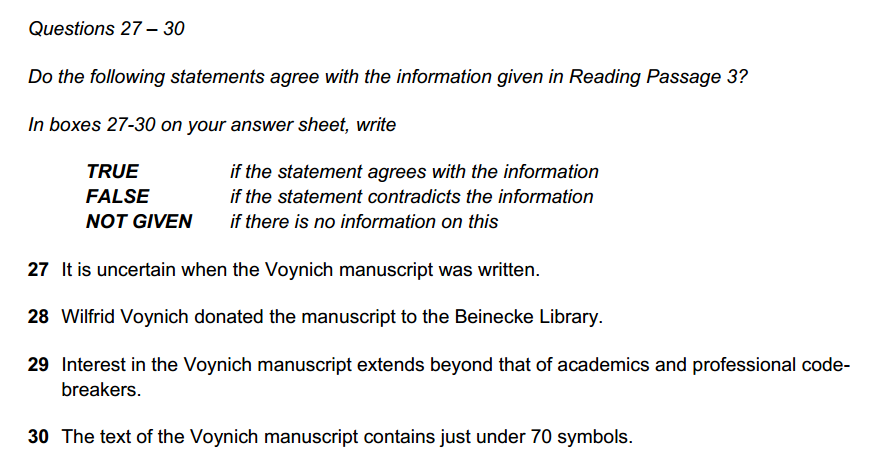 Questions 27 – 30

Do the following statements agree with the information given in Reading Passage 3?

In boxes 27-30 on your answer sheet, write

TRUE if the statement agrees with the information
FALSE if the statement contradicts the information
NOT GIVEN if there is no information on this

27 It is uncertain when the Voynich manuscript was written.

28 Wilfrid Voynich donated the manuscript to the Beinecke Library.

29 Interest in the Voynich manuscript extends beyond that of academics and professional code-breakers.

30 The text of the Voynich manuscript contains just under 70 symbols.